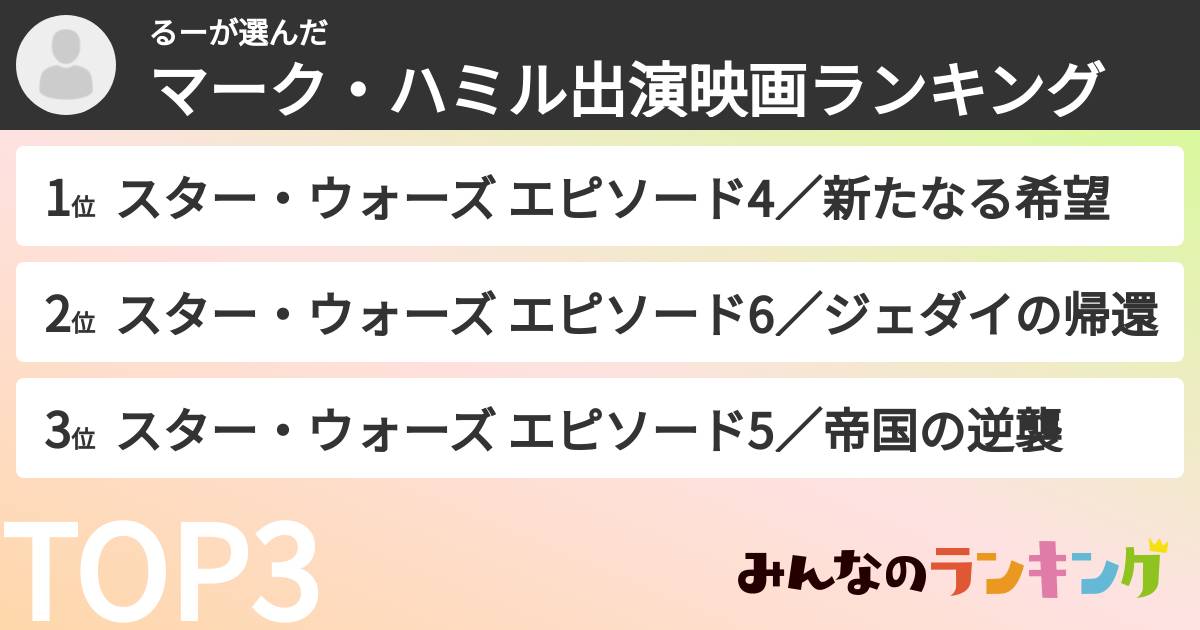 るーが選んだ
マーク・ハミル出演映画ランキング

1位 スター・ウォーズ エピソード4／新たなる希望

2位 スター・ウォーズ エピソード6／ジェダイの帰還

3位 スター・ウォーズ エピソード5／帝国の逆襲

TOP3

みんなのランキング